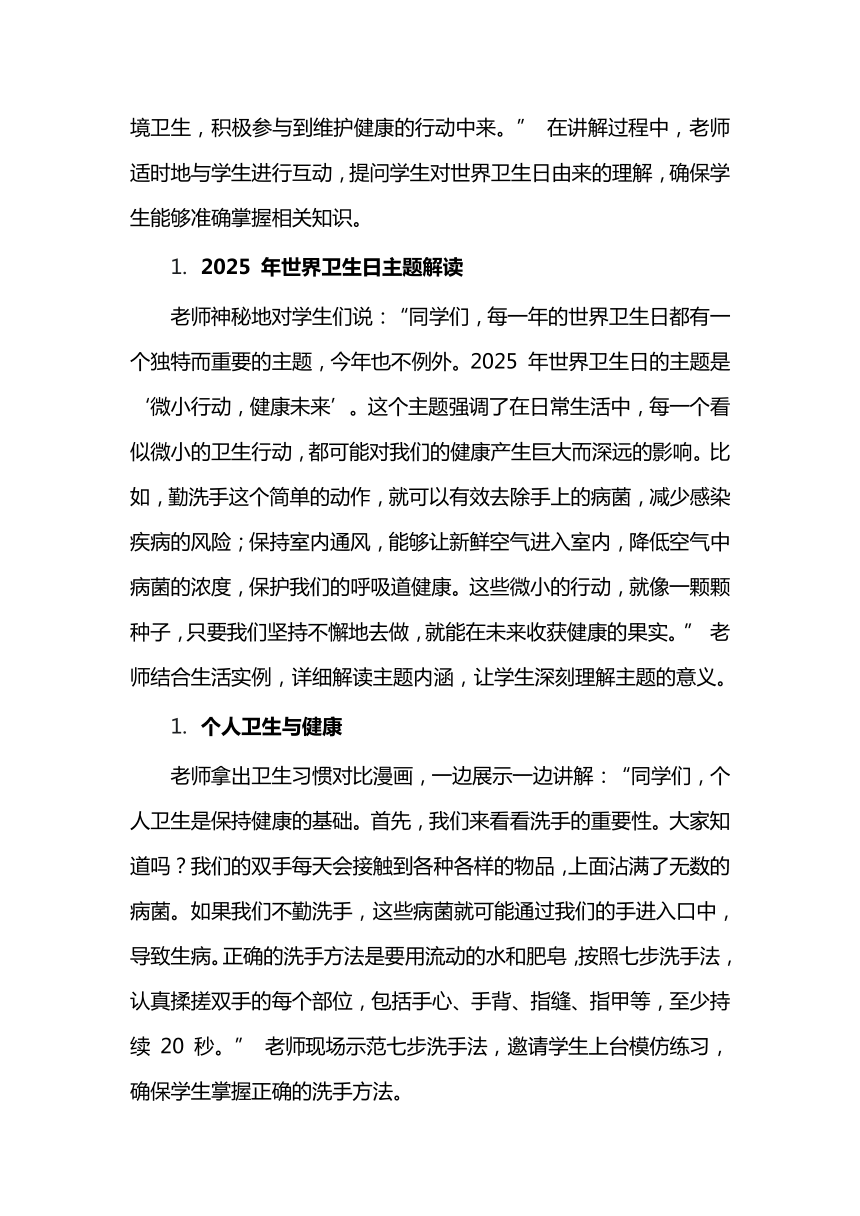 境卫生，积极参与到维护健康的行动中来。” 在讲解过程中，老师适时地与学生进行互动，提问学生对世界卫生日由来的理解，确保学生能够准确掌握相关知识。

1. 2025 年世界卫生日主题解读

老师神秘地对学生们说：“同学们，每一年的世界卫生日都有一个独特而重要的主题，今年也不例外。2025 年世界卫生日的主题是‘微小行动，健康未来’。这个主题强调了在日常生活中，每一个看似微小的卫生行动，都可能对我们的健康产生巨大而深远的影响。比如，勤洗手这个简单的动作，就可以有效去除手上的病菌，减少感染疾病的风险；保持室内通风，能够让新鲜空气进入室内，降低空气中病菌的浓度，保护我们的呼吸道健康。这些微小的行动，就像一颗颗种子，只要我们坚持不懈地去做，就能在未来收获健康的果实。” 老师结合生活实例，详细解读主题内涵，让学生深刻理解主题的意义。

1. 个人卫生与健康

老师拿出卫生习惯对比漫画，一边展示一边讲解：“同学们，个人卫生是保持健康的基础。首先，我们来看看洗手的重要性。大家知道吗？我们的双手每天会接触到各种各样的物品，上面沾满了无数的病菌。如果我们不勤洗手，这些病菌就可能通过我们的手进入口中，导致生病。正确的洗手方法是要用流动的水和肥皂，按照七步洗手法，认真揉搓双手的每个部位，包括手心、手背、指缝、指甲等，至少持续 20 秒。” 老师现场示范七步洗手法，邀请学生上台模仿练习，确保学生掌握正确的洗手方法。